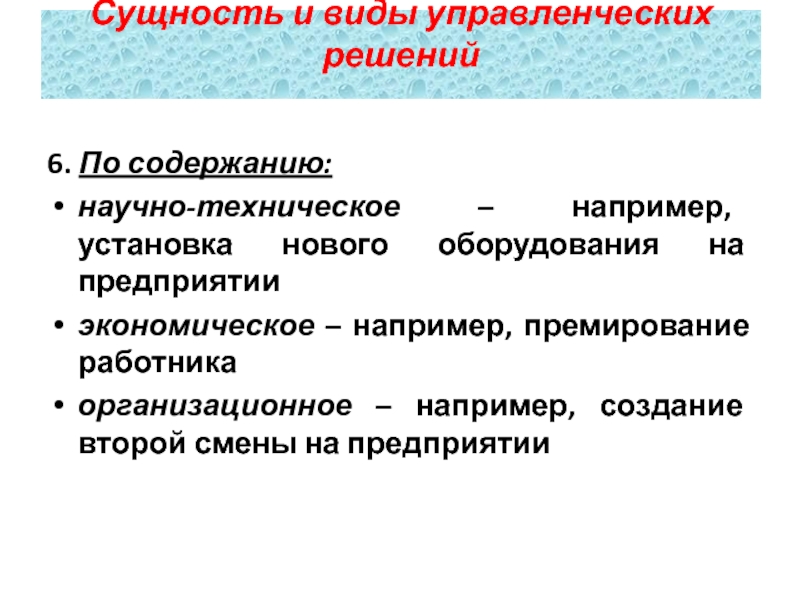 Сущность и виды управленческих решений

6. По содержанию:

• научно-техническое – например, установка нового оборудования на предприятии

• экономическое – например, премирование работника

• организационное – например, создание второй смены на предприятии